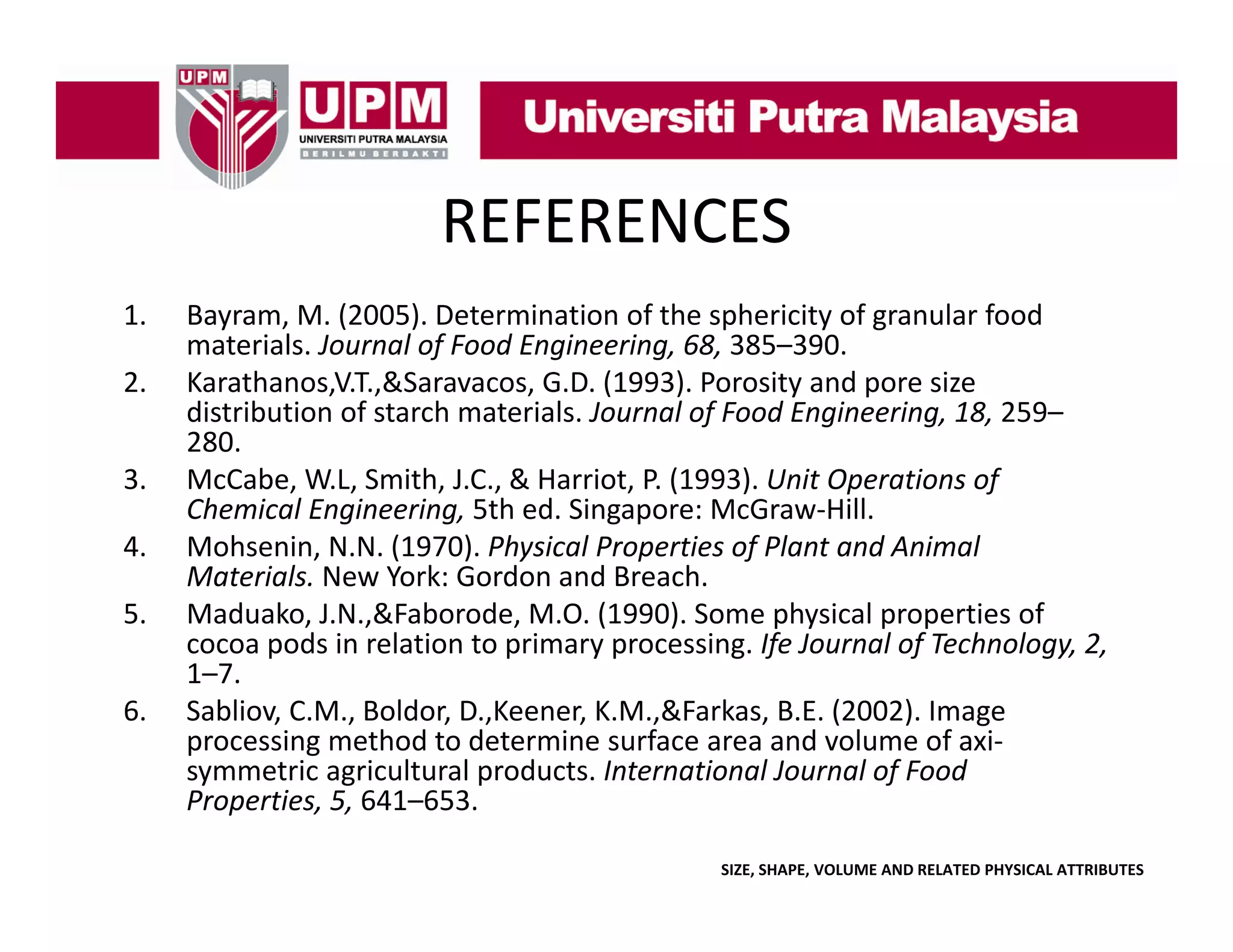 UPM

UPM
UNIVERSITI PUTRA MALAYSIA
BERILMU BERBAKTI

Universiti Putra Malaysia

REFERENCES

1. Bayram, M. (2005). Determination of the sphericity of granular food materials. Journal of Food Engineering, 68, 385–390.
2. Karathanos,V.T.,&Saravacos, G.D. (1993). Porosity and pore size distribution of starch materials. Journal of Food Engineering, 18, 259–280.
3. McCabe, W.L, Smith, J.C., & Harriot, P. (1993). Unit Operations of Chemical Engineering, 5th ed. Singapore: McGraw-Hill.
4. Mohsenin, N.N. (1970). Physical Properties of Plant and Animal Materials. New York: Gordon and Breach.
5. Maduako, J.N.,&Faborode, M.O. (1990). Some physical properties of cocoa pods in relation to primary processing. Ife Journal of Technology, 2, 1–7.
6. Sabliov, C.M., Boldor, D.,Keener, K.M.,&Farkas, B.E. (2002). Image processing method to determine surface area and volume of axi-symmetric agricultural products. International Journal of Food Properties, 5, 641–653.

SIZE, SHAPE, VOLUME AND RELATED PHYSICAL ATTRIBUTES